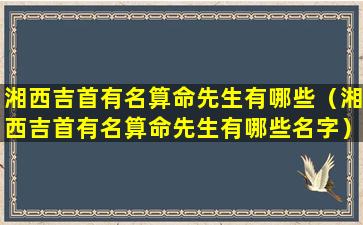 湘西吉首有名算命先生有哪些（湘西吉首有名算命先生有哪些名字）